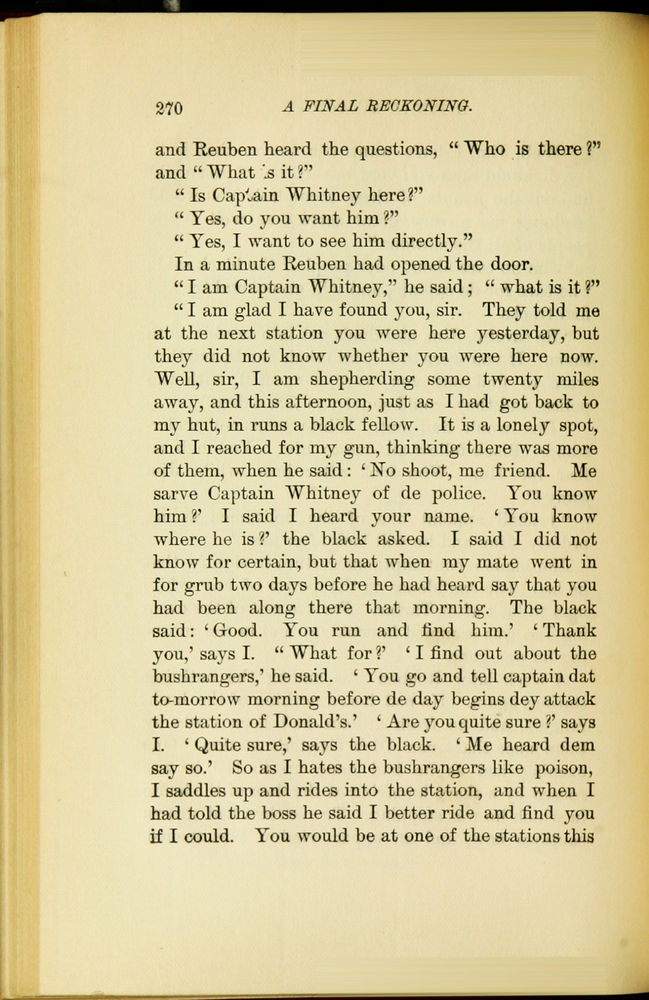 270 A FINAL RECKONING.

and Reuben heard the questions, "Who is there?" and "What is it?"

"Is Captain Whitney here?"

"Yes, do you want him?"

"Yes, I want to see him directly."

In a minute Reuben had opened the door.

"I am Captain Whitney," he said; "what is it?"

"I am glad I have found you, sir. They told me at the next station you were here yesterday, but they did not know whether you were here now. Well, sir, I am shepherding some twenty miles away, and this afternoon, just as I had got back to my hut, in runs a black fellow. It is a lonely spot, and I reached for my gun, thinking there was more of them, when he said: 'No shoot, me friend. Me sarve Captain Whitney of de police. You know him?' I said I heard your name. 'You know where he is?' the black asked. I said I did not know for certain, but that when my mate went in for grub two days before he had heard say that you had been along there that morning. The black said: 'Good. You run and find him.' 'Thank you,' says I. "What for?' 'I find out about the bushrangers,' he said. 'You go and tell captain dat to-morrow morning before de day begins dey attack the station of Donald's.' 'Are you quite sure?' says I. 'Quite sure,' says the black. 'Me heard dem say so.' So as I hates the bushrangers like poison, I saddles up and rides into the station, and when I had told the boss he said I better ride and find you if I could. You would be at one of the stations this